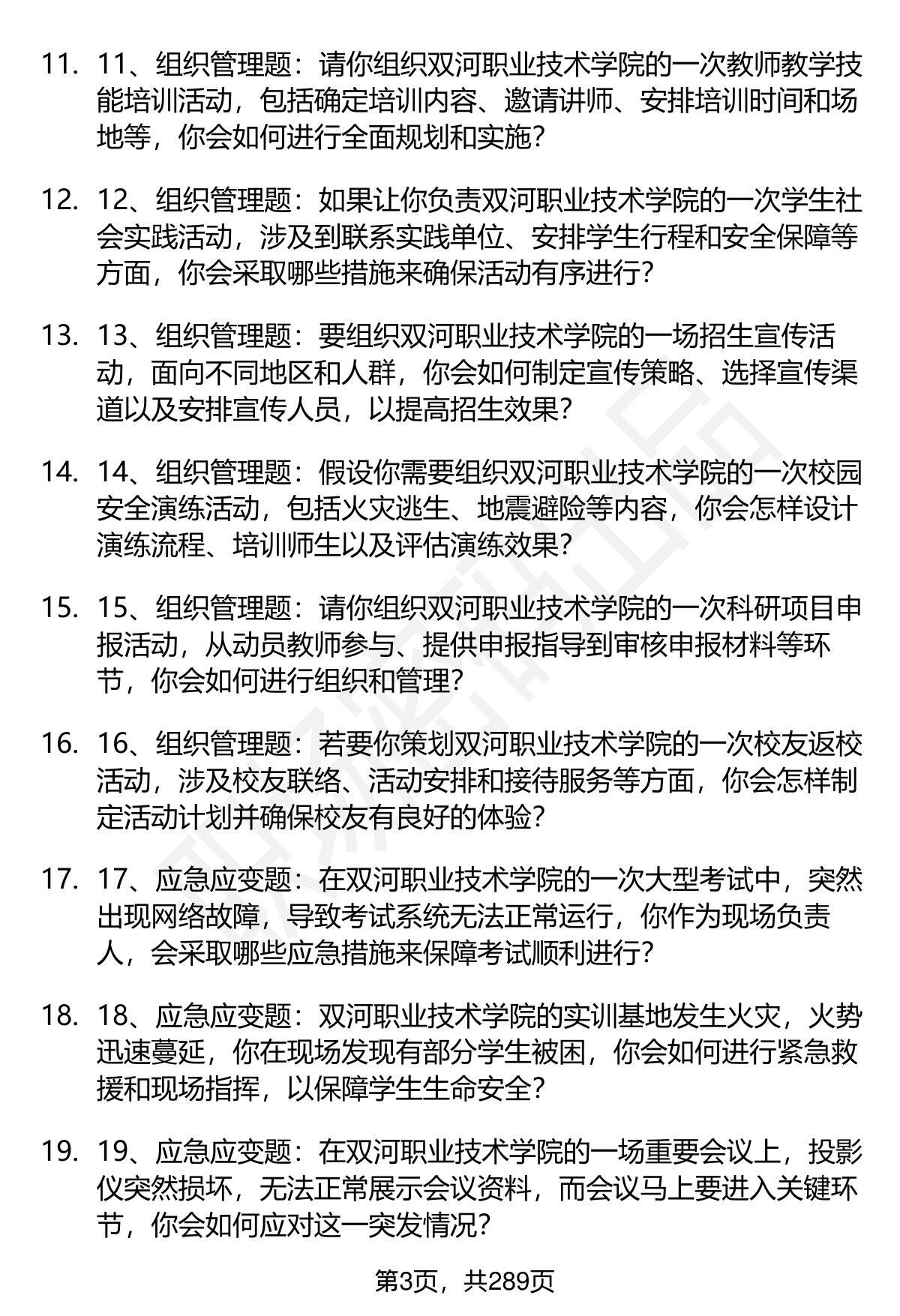 11. 11、组织管理题：请你组织双河职业技术学院的一次教师教学技能培训活动，包括确定培训内容、邀请讲师、安排培训时间和场地等，你会如何进行全面规划和实施？

12. 12、组织管理题：如果让你负责双河职业技术学院的一次学生社会实践活动，涉及到联系实践单位、安排学生行程和安全保障等方面，你会采取哪些措施来确保活动有序进行？

13. 13、组织管理题：要组织双河职业技术学院的一场招生宣传活动，面向不同地区和人群，你会如何制定宣传策略、选择宣传渠道以及安排宣传人员，以提高招生效果？

14. 14、组织管理题：假设你需要组织双河职业技术学院的一次校园安全演练活动，包括火灾逃生、地震避险等内容，你会怎样设计演练流程、培训师生以及评估演练效果？

15. 15、组织管理题：请你组织双河职业技术学院的一次科研项目申报活动，从动员教师参与、提供申报指导到审核申报材料等环节，你会如何进行组织和管理？

16. 16、组织管理题：若要你策划双河职业技术学院的一次校友返校活动，涉及校友联络、活动安排和接待服务等方面，你会怎样制定活动计划并确保校友有良好的体验？

17. 17、应急应变题：在双河职业技术学院的一次大型考试中，突然出现网络故障，导致考试系统无法正常运行，你作为现场负责人，会采取哪些应急措施来保障考试顺利进行？

18. 18、应急应变题：双河职业技术学院的实训基地发生火灾，火势迅速蔓延，你在现场发现有部分学生被困，你会如何进行紧急救援和现场指挥，以保障学生生命安全？

19. 19、应急应变题：在双河职业技术学院的一场重要会议上，投影仪突然损坏，无法正常展示会议资料，而会议马上要进入关键环节，你会如何应对这一突发情况？

第3页，共289页